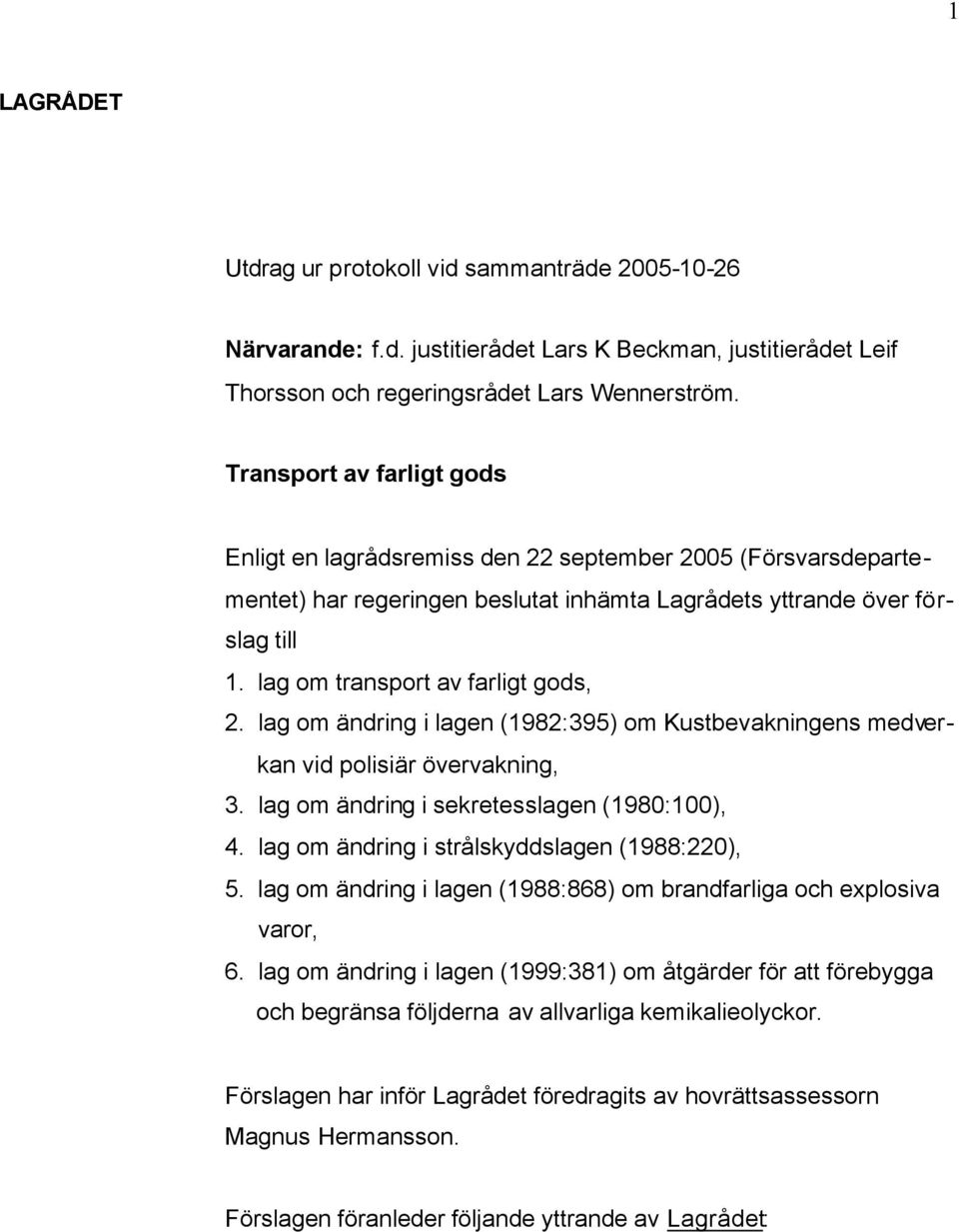 1

LAGRÅDET

Utdrag ur protokoll vid sammanträde 2005-10-26

Närvarande: f.d. justitierådet Lars K Beckman, justitierådet Leif Thorsson och regeringsrådet Lars Wennerström.

Transport av farligt gods

Enligt en lagrådsremiss den 22 september 2005 (Försvarsdepartementet) har regeringen beslutat inhämta Lagrådets yttrande över förslag till

1. lag om transport av farligt gods,
2. lag om ändring i lagen (1982:395) om Kustbevakningens medverkan vid polisiär övervakning,
3. lag om ändring i sekretesslagen (1980:100),
4. lag om ändring i strålskyddslagen (1988:220),
5. lag om ändring i lagen (1988:868) om brandfarliga och explosiva varor,
6. lag om ändring i lagen (1999:381) om åtgärder för att förebygga och begränsa följderna av allvarliga kemikalieolyckor.

Förslagen har inför Lagrådet föredragits av hovrättsassessorn Magnus Hermansson.

Förslagen föranleder följande yttrande av Lagrådet: